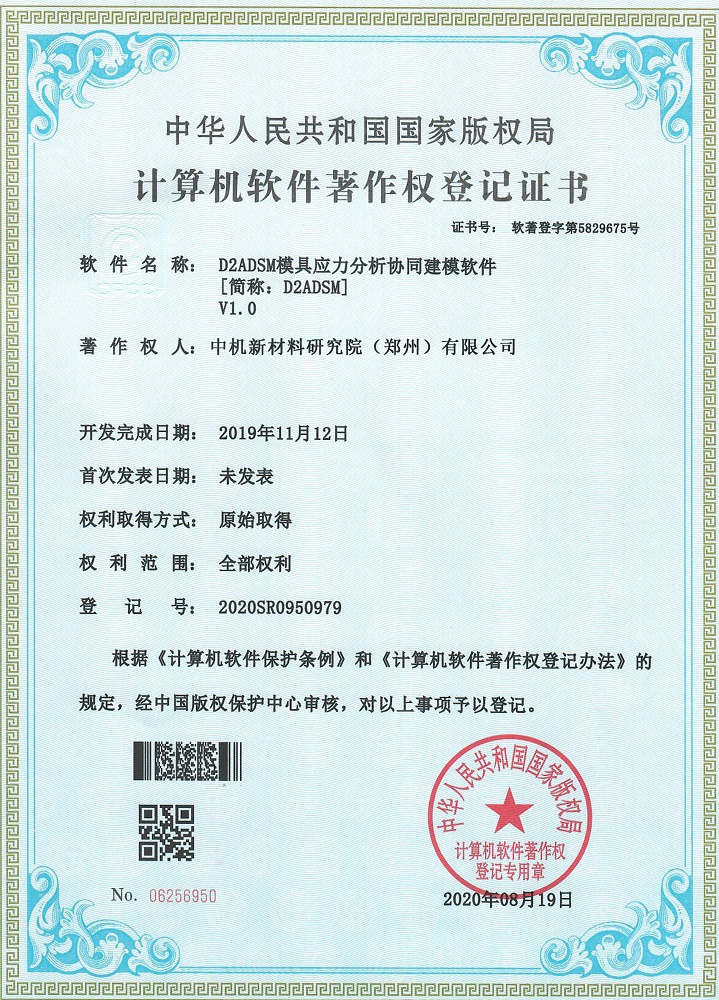 中华人民共和国国家版权局

计算机软件著作权登记证书

证书号： 软著登字第5829675号

软件名称： D2ADSM模具应力分析协同建模软件
[简称：D2ADSM]
V1.0

著作权人： 中机新材料研究院（郑州）有限公司

开发完成日期： 2019年11月12日

首次发表日期： 未发表

权利取得方式： 原始取得

权利范围： 全部权利

登记号： 2020SR0950979

根据《计算机软件保护条例》和《计算机软件著作权登记办法》的规定，经中国版权保护中心审核，对以上事项予以登记。

中华人民共和国国家版权局
计算机软件著作权
登记专用章

No. 06256950

2020年08月19日